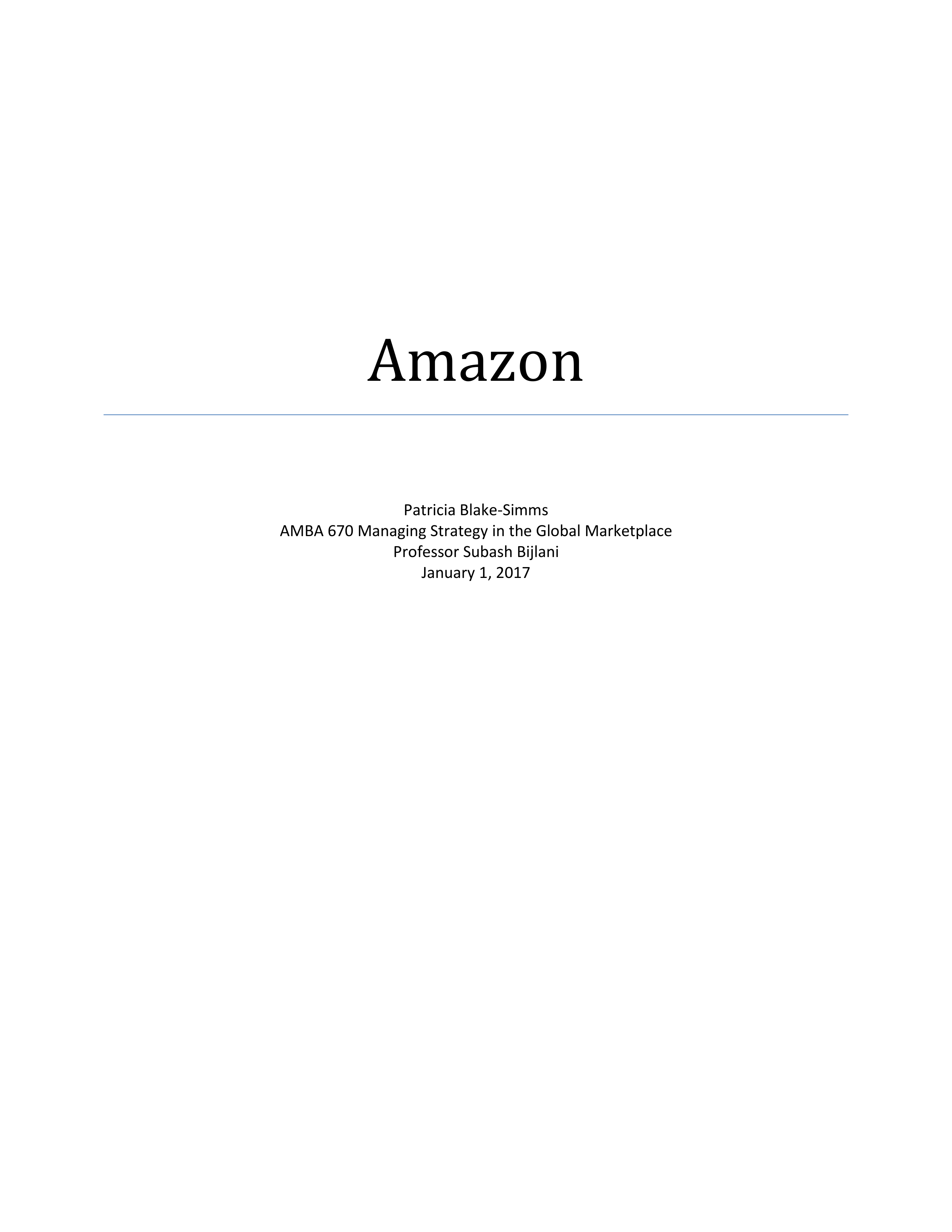 Amazon

Patricia Blake-Simms
AMBA 670 Managing Strategy in the Global Marketplace
Professor Subash Bijlani
January 1, 2017